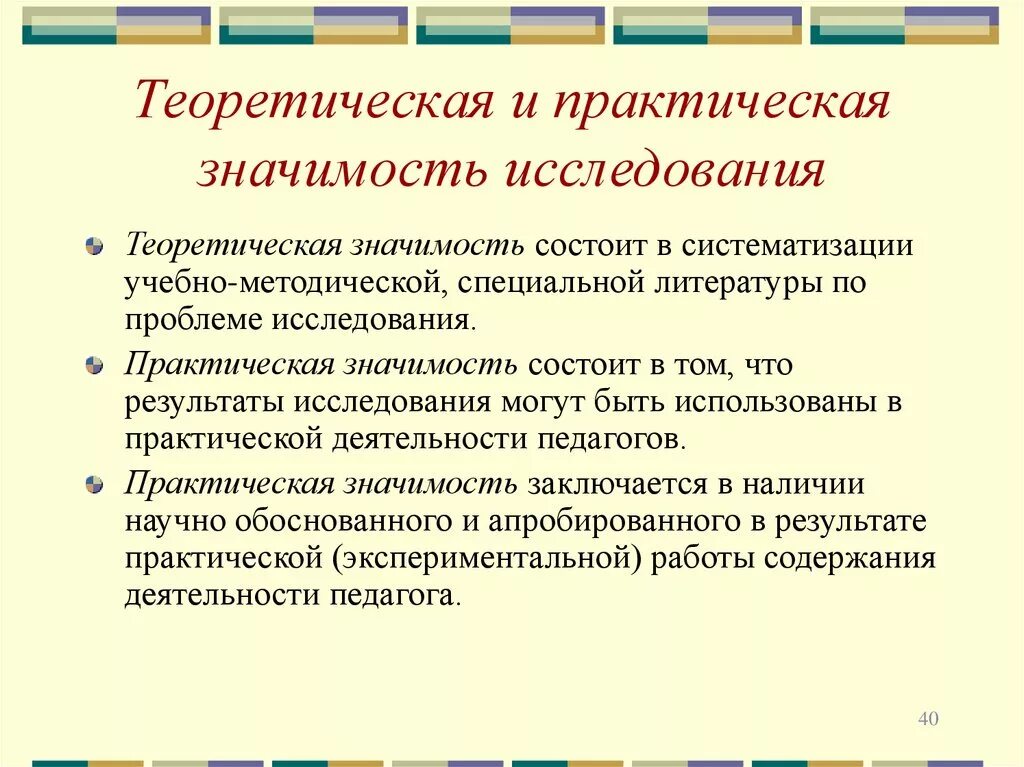 Теоретическая и практическая значимость исследования

Теоретическая значимость состоит в систематизации учебно-методической, специальной литературы по проблеме исследования.

Практическая значимость состоит в том, что результаты исследования могут быть использованы в практической деятельности педагогов.

Практическая значимость заключается в наличии научно обоснованного и апробированного в результате практической (экспериментальной) работы содержания деятельности педагога.

40